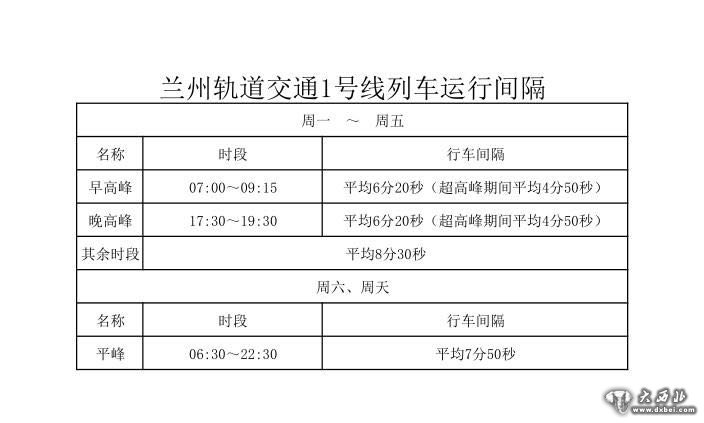 兰州轨道交通1号线列车运行间隔

| 周一　～　周五 | | |
|---|---|---|
| 名称 | 时段 | 行车间隔 |
| 早高峰 | 07:00～09:15 | 平均6分20秒（超高峰期间平均4分50秒） |
| 晚高峰 | 17:30～19:30 | 平均6分20秒（超高峰期间平均4分50秒） |
| 其余时段 | 平均8分30秒 | |
| 周六、周天 | | |
| 名称 | 时段 | 行车间隔 |
| 平峰 | 06:30～22:30 | 平均7分50秒 |

大西北
www.dxbei.com